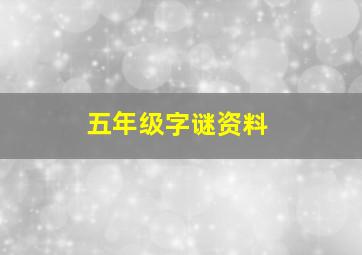 五年级字谜资料